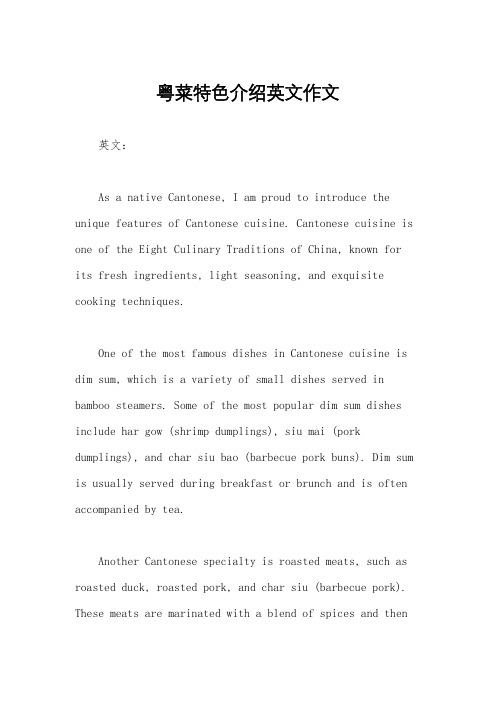 粤菜特色介绍英文作文

英文：

As a native Cantonese, I am proud to introduce the unique features of Cantonese cuisine. Cantonese cuisine is one of the Eight Culinary Traditions of China, known for its fresh ingredients, light seasoning, and exquisite cooking techniques.

One of the most famous dishes in Cantonese cuisine is dim sum, which is a variety of small dishes served in bamboo steamers. Some of the most popular dim sum dishes include har gow (shrimp dumplings), siu mai (pork dumplings), and char siu bao (barbecue pork buns). Dim sum is usually served during breakfast or brunch and is often accompanied by tea.

Another Cantonese specialty is roasted meats, such as roasted duck, roasted pork, and char siu (barbecue pork). These meats are marinated with a blend of spices and then